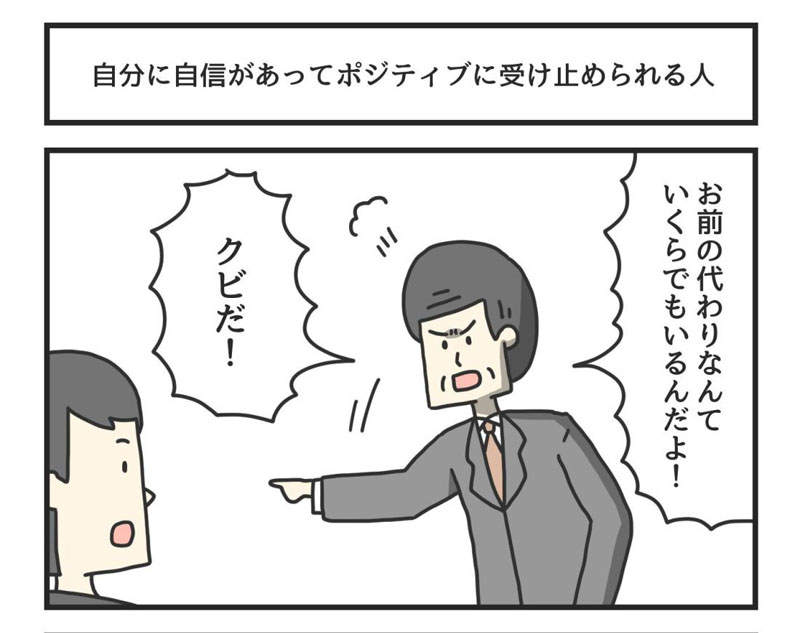 自分に自信があってポジティブに受け止められる人

お前の代わりなんていくらでもいるんだよ!

クビだ!